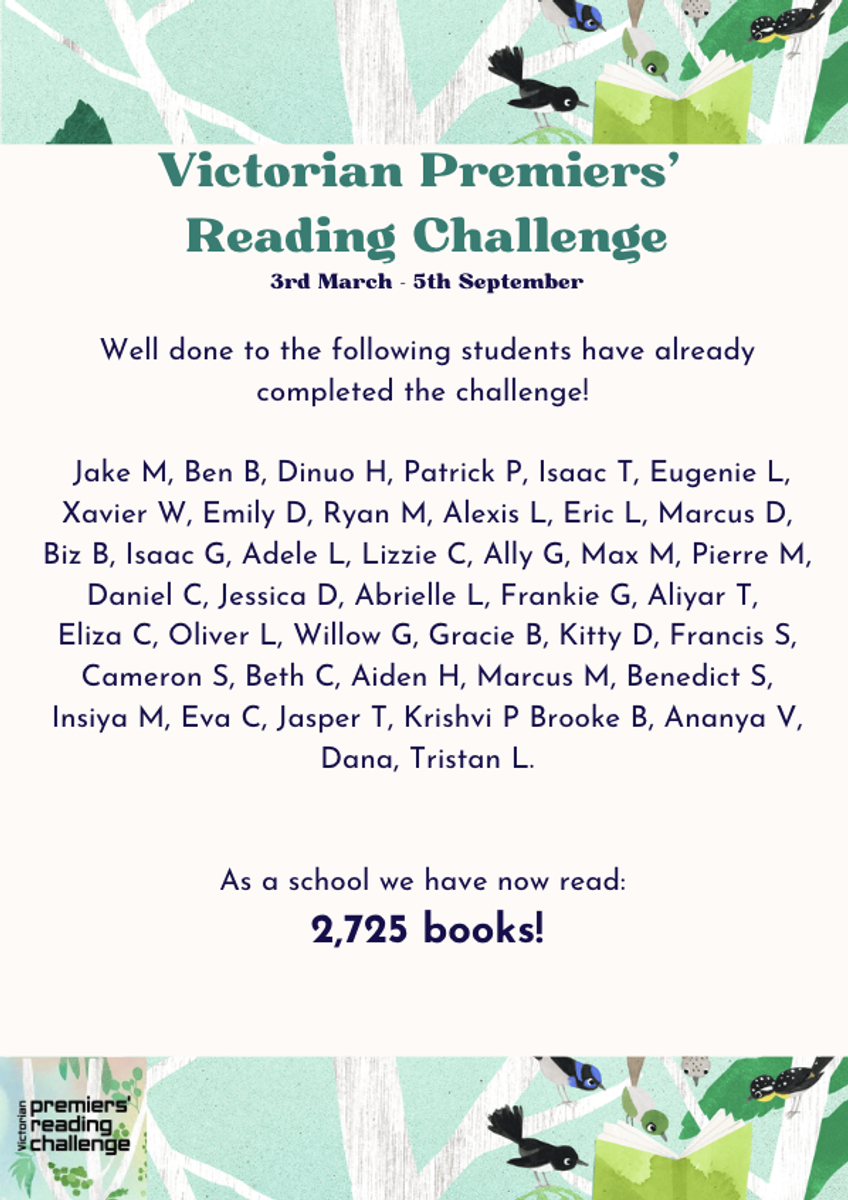 Victorian Premiers' Reading Challenge
3rd March - 5th September

Well done to the following students have already completed the challenge!

Jake M, Ben B, Dinuo H, Patrick P, Isaac T, Eugenie L, Xavier W, Emily D, Ryan M, Alexis L, Eric L, Marcus D, Biz B, Isaac G, Adele L, Lizzie C, Ally G, Max M, Pierre M, Daniel C, Jessica D, Abrielle L, Frankie G, Aliyar T, Eliza C, Oliver L, Willow G, Gracie B, Kitty D, Francis S, Cameron S, Beth C, Aiden H, Marcus M, Benedict S, Insiya M, Eva C, Jasper T, Krishvi P Brooke B, Ananya V, Dana, Tristan L.

As a school we have now read:
2,725 books!

Victorian premiers' reading challenge